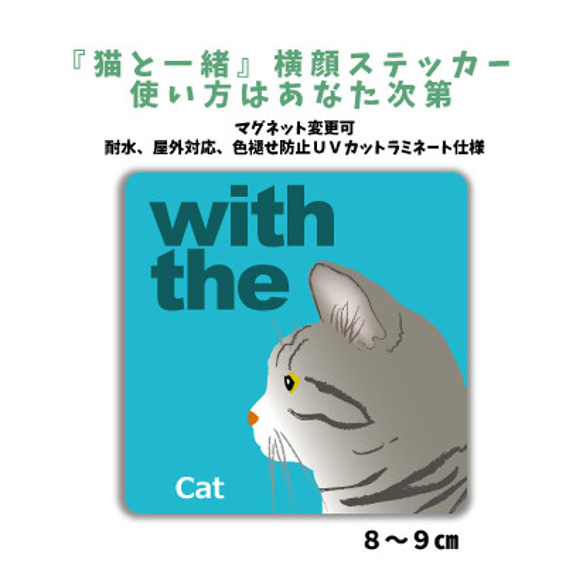 『猫と一緒』横顔ステッカー
使い方はあなた次第

マグネット変更可
耐水、屋外対応、色褪せ防止ＵＶカットラミネート仕様

with
the

Cat

８～９㎝